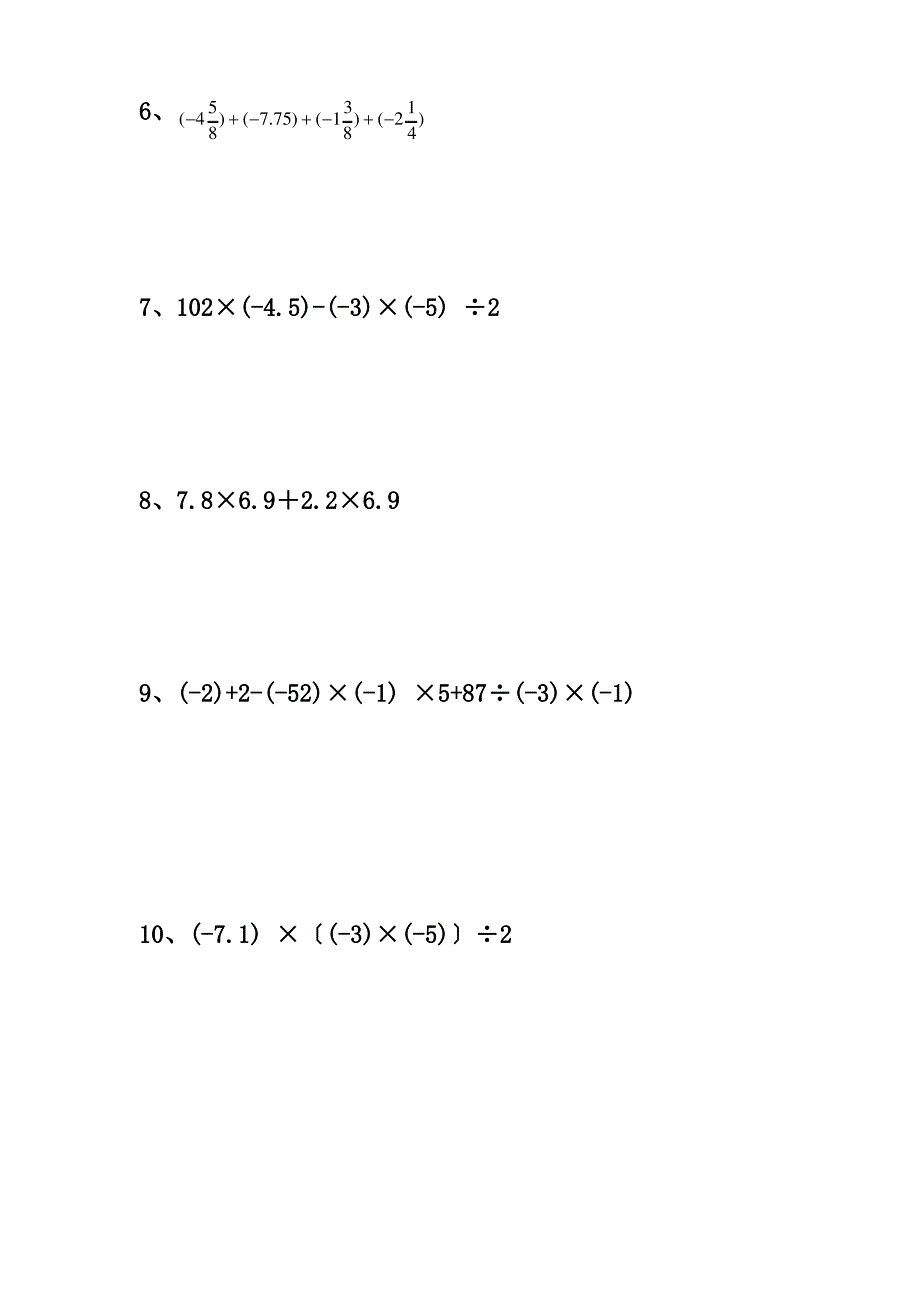 6、$(-4\frac{5}{8})+(-7.75)+(-1\frac{3}{8})+(-2\frac{1}{4})$

7、$102\times(-4.5)-(-3)\times(-5)\div2$

8、$7.8\times6.9+2.2\times6.9$

9、$(-2)+2-(-52)\times(-1)\times5+87\div(-3)\times(-1)$

10、$(-7.1)\times〔(-3)\times(-5)〕\div2$